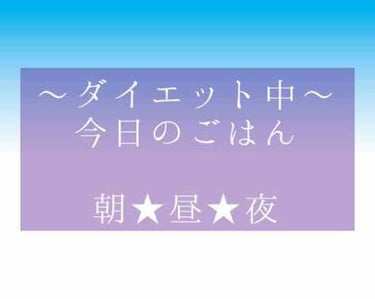 ～ダイエット中～
今日のごはん

朝★昼★夜